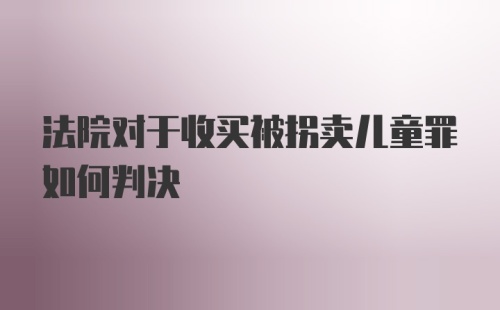 法院对于收买被拐卖儿童罪如何判决